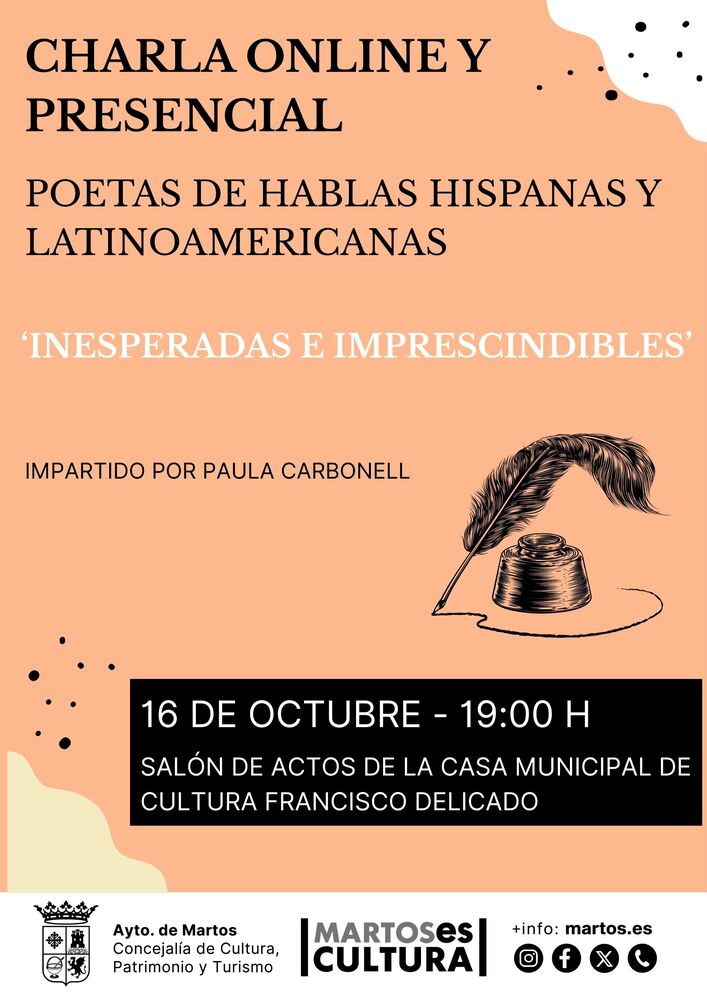 CHARLA ONLINE Y PRESENCIAL

POETAS DE HABLAS HISPANAS Y LATINOAMERICANAS

'INESPERADAS E IMPRESCINDIBLES'

IMPARTIDO POR PAULA CARBONELL

16 DE OCTUBRE - 19:00 H

SALÓN DE ACTOS DE LA CASA MUNICIPAL DE CULTURA FRANCISCO DELICADO

Ayto. de Martos
Concejalía de Cultura,
Patrimonio y Turismo

MARTOSes
CULTURA

+info: martos.es